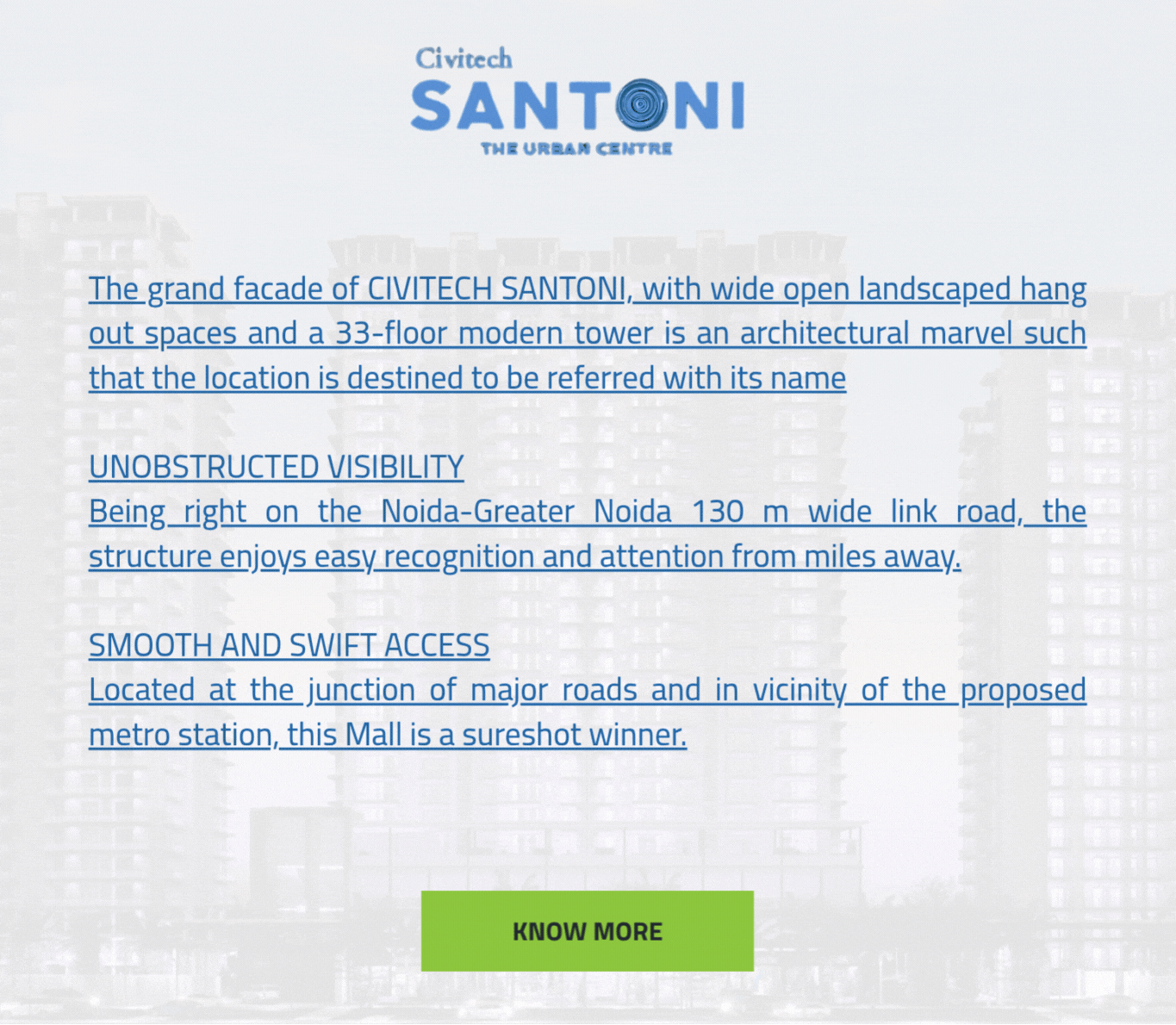 Civitech
SANTONI
THE URBAN CENTRE

The grand facade of CIVITECH SANTONI, with wide open landscaped hang out spaces and a 33-floor modern tower is an architectural marvel such that the location is destined to be referred with its name

UNOBSTRUCTED VISIBILITY
Being right on the Noida-Greater Noida 130 m wide link road, the structure enjoys easy recognition and attention from miles away.

SMOOTH AND SWIFT ACCESS
Located at the junction of major roads and in vicinity of the proposed metro station, this Mall is a sureshot winner.

KNOW MORE